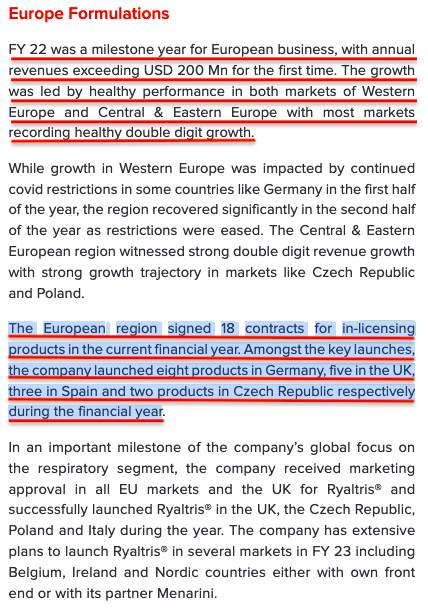 Europe Formulations

FY 22 was a milestone year for European business, with annual revenues exceeding USD 200 Mn for the first time. The growth was led by healthy performance in both markets of Western Europe and Central & Eastern Europe with most markets recording healthy double digit growth.

While growth in Western Europe was impacted by continued covid restrictions in some countries like Germany in the first half of the year, the region recovered significantly in the second half of the year as restrictions were eased. The Central & Eastern European region witnessed strong double digit revenue growth with strong growth trajectory in markets like Czech Republic and Poland.

The European region signed 18 contracts for in-licensing products in the current financial year. Amongst the key launches, the company launched eight products in Germany, five in the UK, three in Spain and two products in Czech Republic respectively during the financial year.

In an important milestone of the company's global focus on the respiratory segment, the company received marketing approval in all EU markets and the UK for Ryaltris® and successfully launched Ryaltris® in the UK, the Czech Republic, Poland and Italy during the year. The company has extensive plans to launch Ryaltris® in several markets in FY 23 including Belgium, Ireland and Nordic countries either with own front end or with its partner Menarini.